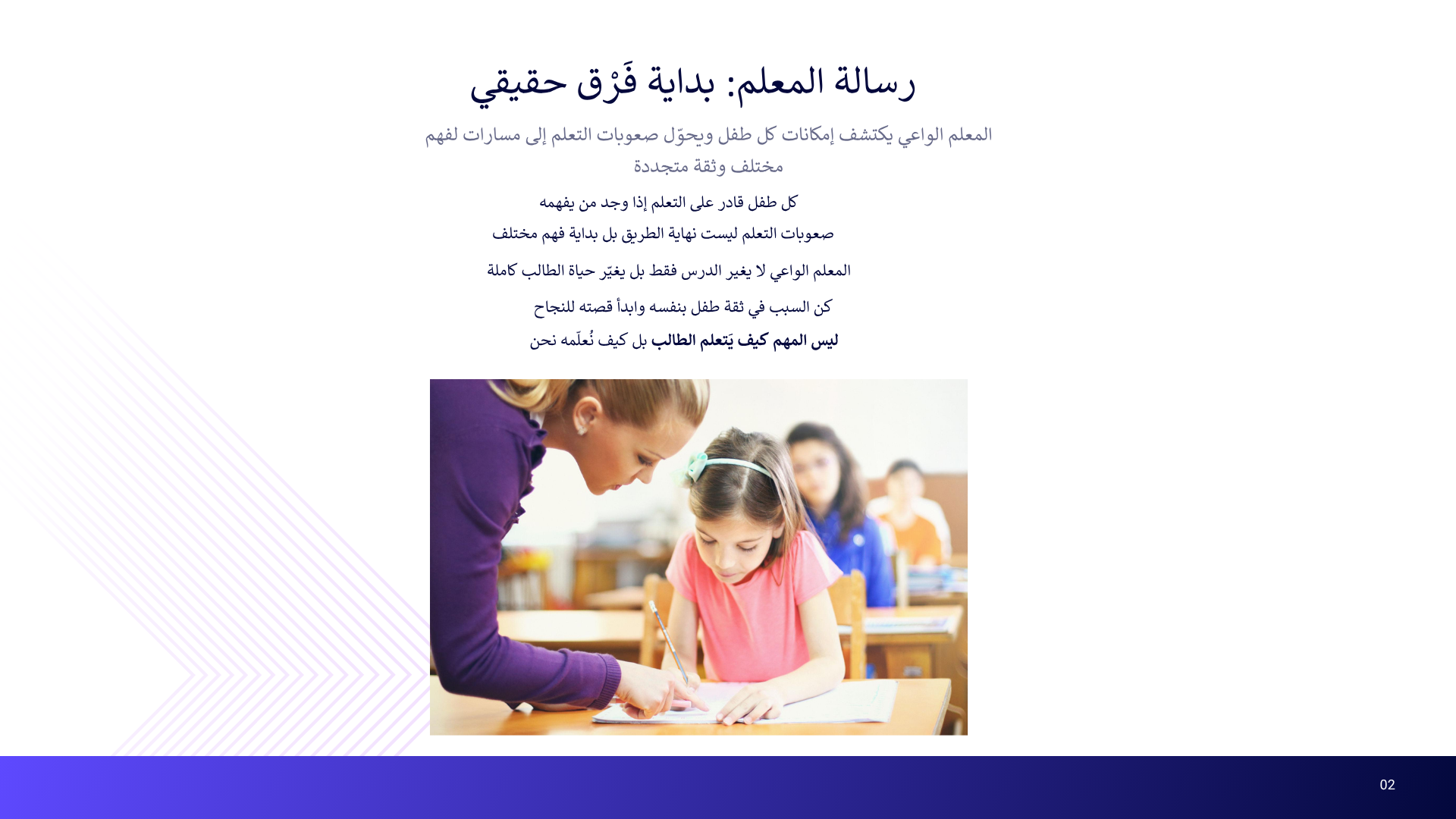 رسالة المعلم: بداية فَرْق حقيقي

المعلم الواعي يكتشف إمكانات كل طفل ويحوّل صعوبات التعلم إلى مسارات لفهم مختلف وثقة متجددة

كل طفل قادر على التعلم إذا وجد من يفهمه

صعوبات التعلم ليست نهاية الطريق بل بداية فهم مختلف

المعلم الواعي لا يغير الدرس فقط بل يغيّر حياة الطالب كاملة

كن السبب في ثقة طفل بنفسه وابدأ قصته للنجاح

ليس المهم كيف يَتعلم الطالب بل كيف نُعلّمه نحن

02